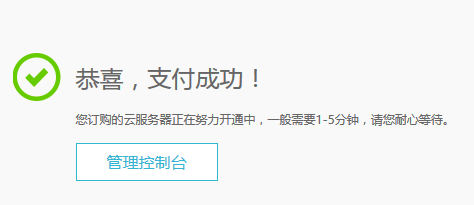 恭喜，支付成功！

您订购的云服务器正在努力开通中，一般需要1-5分钟，请您耐心等待。

管理控制台